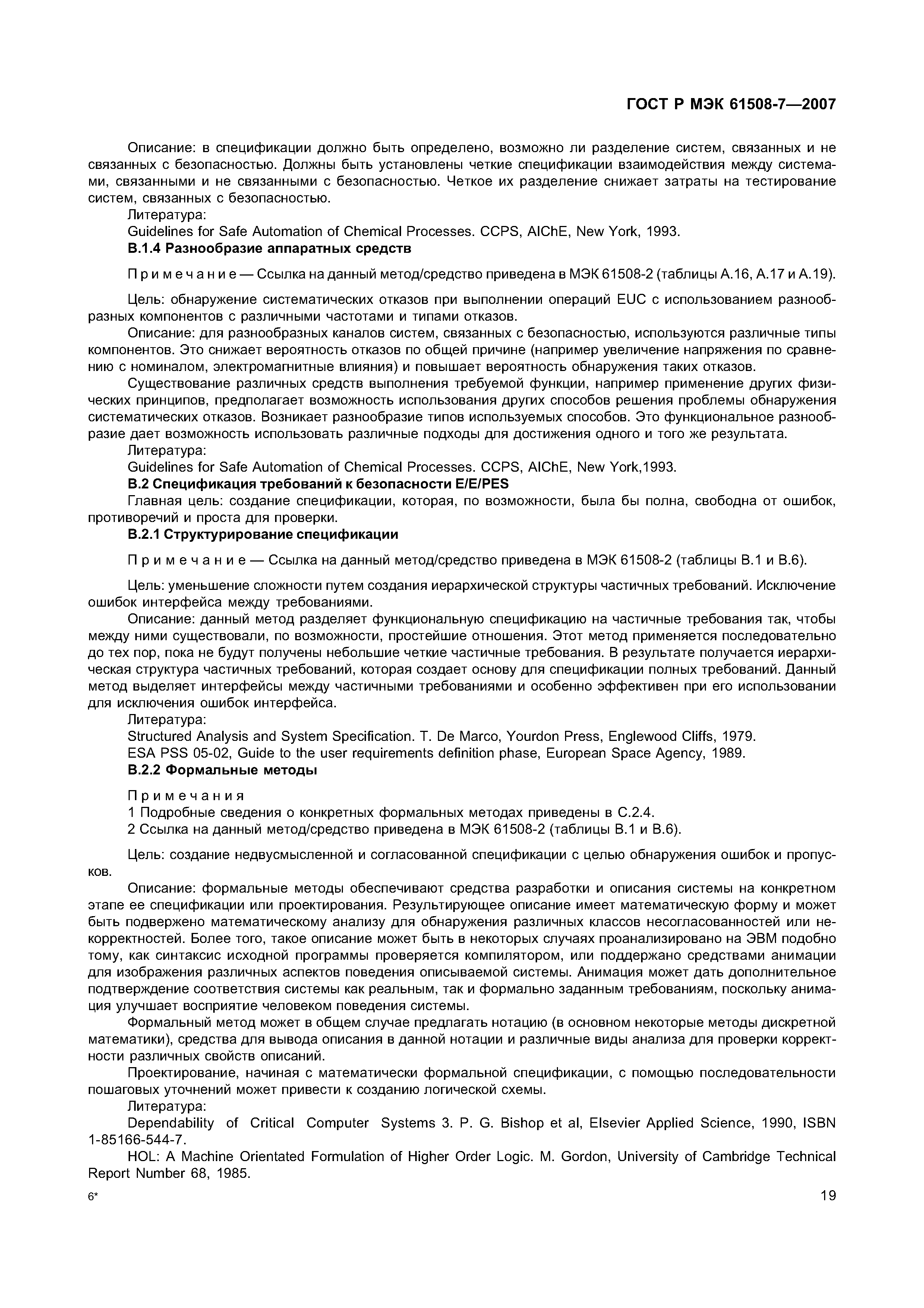 ГОСТ Р МЭК 61508-7—2007

Описание: в спецификации должно быть определено, возможно ли разделение систем, связанных и не связанных с безопасностью. Должны быть установлены четкие спецификации взаимодействия между системами, связанными и не связанными с безопасностью. Четкое их разделение снижает затраты на тестирование систем, связанных с безопасностью.
Литература:
Guidelines for Safe Automation of Chemical Processes. CCPS, AIChE, New York, 1993.
В.1.4 Разнообразие аппаратных средств

Примечание — Ссылка на данный метод/средство приведена в МЭК 61508-2 (таблицы А.16, А.17 и А.19).

Цель: обнаружение систематических отказов при выполнении операций EUC с использованием разнообразных компонентов с различными частотами и типами отказов.
Описание: для разнообразных каналов систем, связанных с безопасностью, используются различные типы компонентов. Это снижает вероятность отказов по общей причине (например увеличение напряжения по сравнению с номиналом, электромагнитные влияния) и повышает вероятность обнаружения таких отказов.
Существование различных средств выполнения требуемой функции, например применение других физических принципов, предполагает возможность использования других способов решения проблемы обнаружения систематических отказов. Возникает разнообразие типов используемых способов. Это функциональное разнообразие дает возможность использовать различные подходы для достижения одного и того же результата.
Литература:
Guidelines for Safe Automation of Chemical Processes. CCPS, AIChE, New York,1993.
В.2 Спецификация требований к безопасности E/E/PES
Главная цель: создание спецификации, которая, по возможности, была бы полна, свободна от ошибок, противоречий и проста для проверки.
В.2.1 Структурирование спецификации

Примечание — Ссылка на данный метод/средство приведена в МЭК 61508-2 (таблицы В.1 и В.6).

Цель: уменьшение сложности путем создания иерархической структуры частичных требований. Исключение ошибок интерфейса между требованиями.
Описание: данный метод разделяет функциональную спецификацию на частичные требования так, чтобы между ними существовали, по возможности, простейшие отношения. Этот метод применяется последовательно до тех пор, пока не будут получены небольшие четкие частичные требования. В результате получается иерархическая структура частичных требований, которая создает основу для спецификации полных требований. Данный метод выделяет интерфейсы между частичными требованиями и особенно эффективен при его использовании для исключения ошибок интерфейса.
Литература:
Structured Analysis and System Specification. T. De Marco, Yourdon Press, Englewood Cliffs, 1979.
ESA PSS 05-02, Guide to the user requirements definition phase, European Space Agency, 1989.
В.2.2 Формальные методы

Примечания
1 Подробные сведения о конкретных формальных методах приведены в С.2.4.
2 Ссылка на данный метод/средство приведена в МЭК 61508-2 (таблицы В.1 и В.6).

Цель: создание недвусмысленной и согласованной спецификации с целью обнаружения ошибок и пропусков.
Описание: формальные методы обеспечивают средства разработки и описания системы на конкретном этапе ее спецификации или проектирования. Результирующее описание имеет математическую форму и может быть подвержено математическому анализу для обнаружения различных классов несогласованностей или некорректностей. Более того, такое описание может быть в некоторых случаях проанализировано на ЭВМ подобно тому, как синтаксис исходной программы проверяется компилятором, или поддержано средствами анимации для изображения различных аспектов поведения описываемой системы. Анимация может дать дополнительное подтверждение соответствия системы как реальным, так и формально заданным требованиям, поскольку анимация улучшает восприятие человеком поведения системы.
Формальный метод может в общем случае предлагать нотацию (в основном некоторые методы дискретной математики), средства для вывода описания в данной нотации и различные виды анализа для проверки корректности различных свойств описаний.
Проектирование, начиная с математически формальной спецификации, с помощью последовательности пошаговых уточнений может привести к созданию логической схемы.
Литература:
Dependability of Critical Computer Systems 3. P. G. Bishop et al, Elsevier Applied Science, 1990, ISBN 1-85166-544-7.
HOL: A Machine Orientated Formulation of Higher Order Logic. M. Gordon, University of Cambridge Technical Report Number 68, 1985.

6*

19